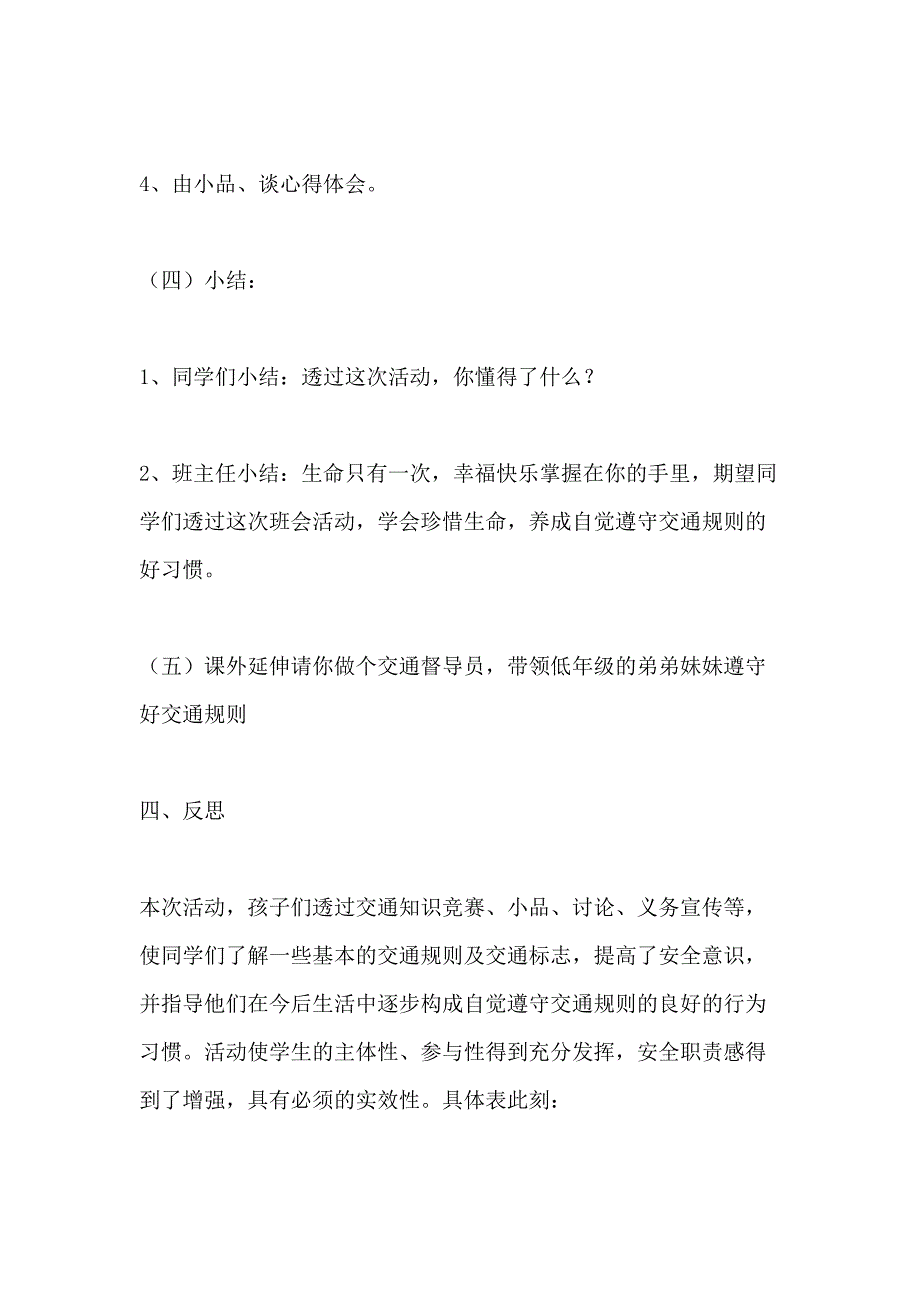 4、由小品、谈心得体会。

（四）小结：

1、同学们小结：透过这次活动，你懂得了什么？

2、班主任小结：生命只有一次，幸福快乐掌握在你的手里，期望同学们透过这次班会活动，学会珍惜生命，养成自觉遵守交通规则的好习惯。

（五）课外延伸请你做个交通督导员，带领低年级的弟弟妹妹遵守好交通规则

四、反思

本次活动，孩子们透过交通知识竞赛、小品、讨论、义务宣传等，使同学们了解一些基本的交通规则及交通标志，提高了安全意识，并指导他们在今后生活中逐步构成自觉遵守交通规则的良好的行为习惯。活动使学生的主体性、参与性得到充分发挥，安全职责感得到了增强，具有必须的实效性。具体表此刻：